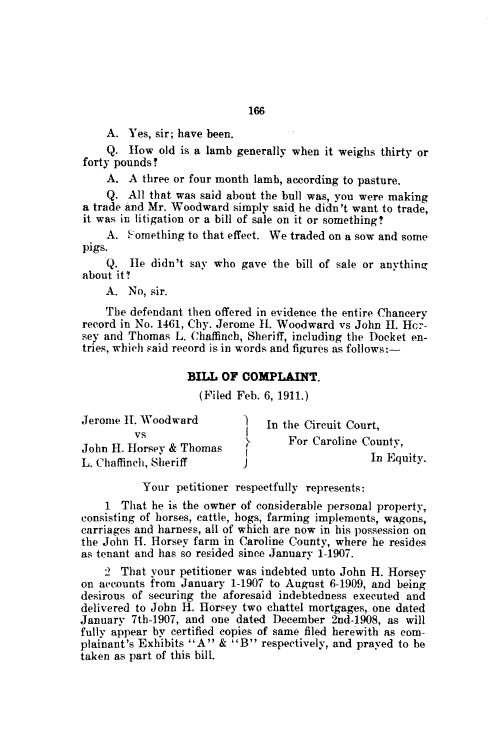 166

A. Yes, sir; have been.

Q. How old is a lamb generally when it weighs thirty or forty pounds?

A. A three or four month lamb, according to pasture.

Q. All that was said about the bull was, you were making a trade and Mr. Woodward simply said he didn't want to trade, it was in litigation or a bill of sale on it or something?

A. Something to that effect. We traded on a sow and some pigs.

Q. He didn't say who gave the bill of sale or anything about it?

A. No, sir.

The defendant then offered in evidence the entire Chancery record in No. 1461, Chy. Jerome H. Woodward vs John H. Horsey and Thomas L. Chaffinch, Sheriff, including the Docket entries, which said record is in words and figures as follows:—

BILL OF COMPLAINT.

(Filed Feb. 6, 1911.)

Jerome H. Woodward
vs
John H. Horsey & Thomas
L. Chaffinch, Sheriff

In the Circuit Court,
For Caroline County,
In Equity.

Your petitioner respectfully represents:

1 That he is the owner of considerable personal property, consisting of horses, cattle, hogs, farming implements, wagons, carriages and harness, all of which are now in his possession on the John H. Horsey farm in Caroline County, where he resides as tenant and has so resided since January 1-1907.

2 That your petitioner was indebted unto John H. Horsey on accounts from January 1-1907 to August 6-1909, and being desirous of securing the aforesaid indebtedness executed and delivered to John H. Horsey two chattel mortgages, one dated January 7th-1907, and one dated December 2nd-1908, as will fully appear by certified copies of same filed herewith as complainant's Exhibits "A" & "B" respectively, and prayed to be taken as part of this bill.